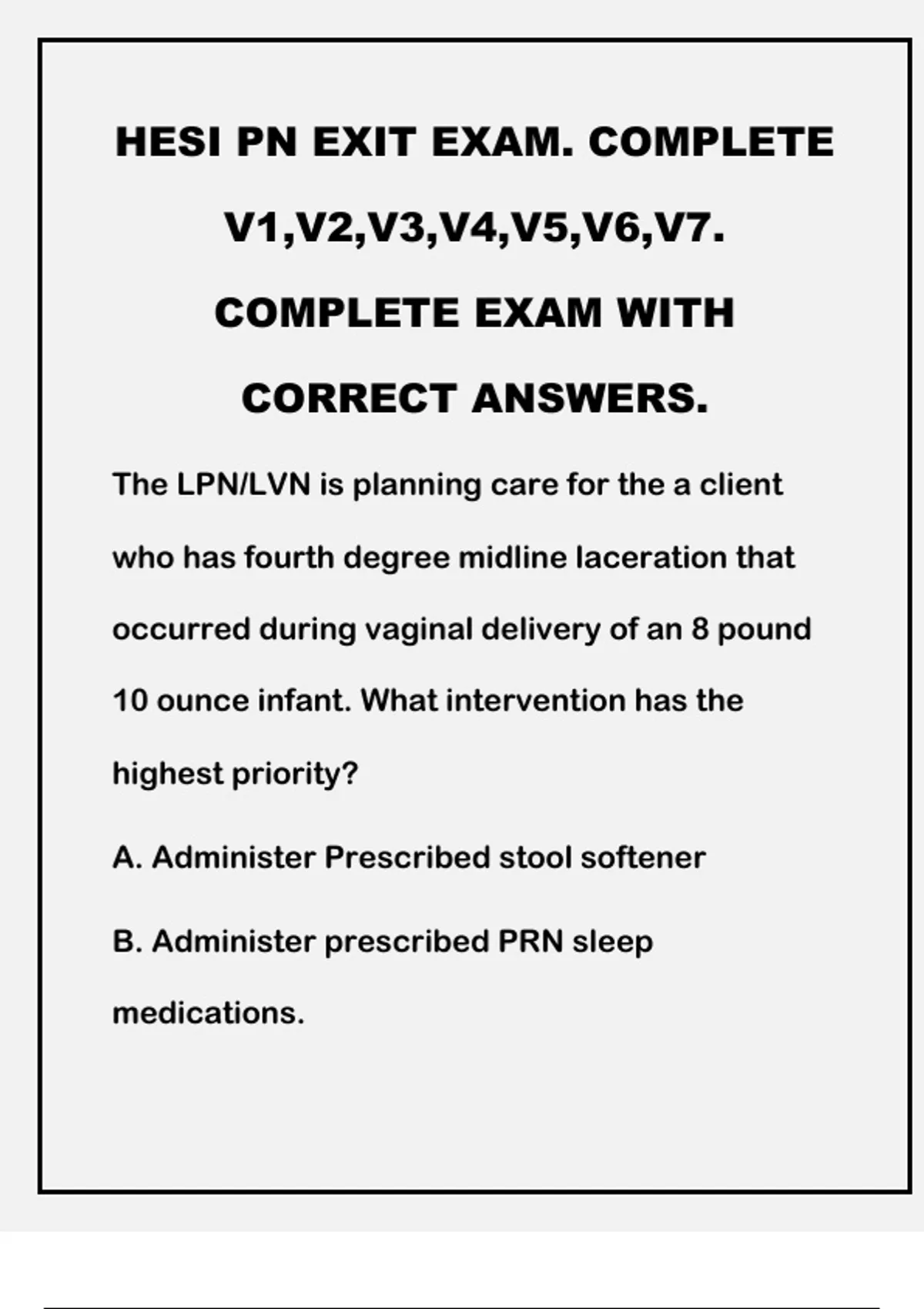 HESI PN EXIT EXAM. COMPLETE V1,V2,V3,V4,V5,V6,V7. COMPLETE EXAM WITH CORRECT ANSWERS.

The LPN/LVN is planning care for the a client who has fourth degree midline laceration that occurred during vaginal delivery of an 8 pound 10 ounce infant. What intervention has the highest priority?

A. Administer Prescribed stool softener

B. Administer prescribed PRN sleep medications.